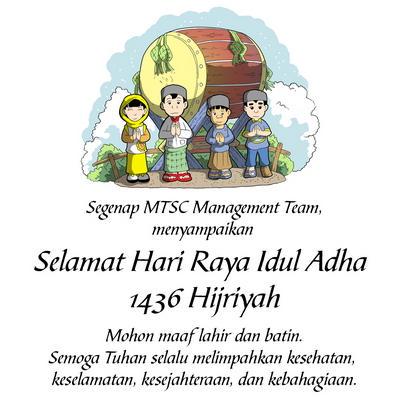 Segenap MTSC Management Team,
menyampaikan

Selamat Hari Raya Idul Adha
1436 Hijriyah

Mohon maaf lahir dan batin.
Semoga Tuhan selalu melimpahkan kesehatan,
keselamatan, kesejahteraan, dan kebahagiaan.